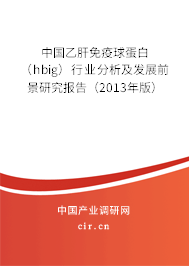 中国乙肝免疫球蛋白（hbig）行业分析及发展前景研究报告（2013年版）

中国产业调研网

cir.cn